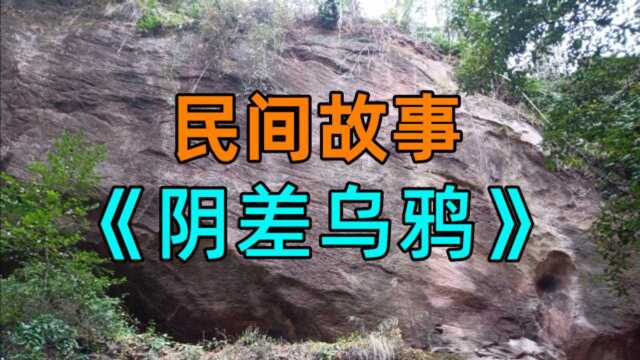 民间故事
《阴差乌鸦》